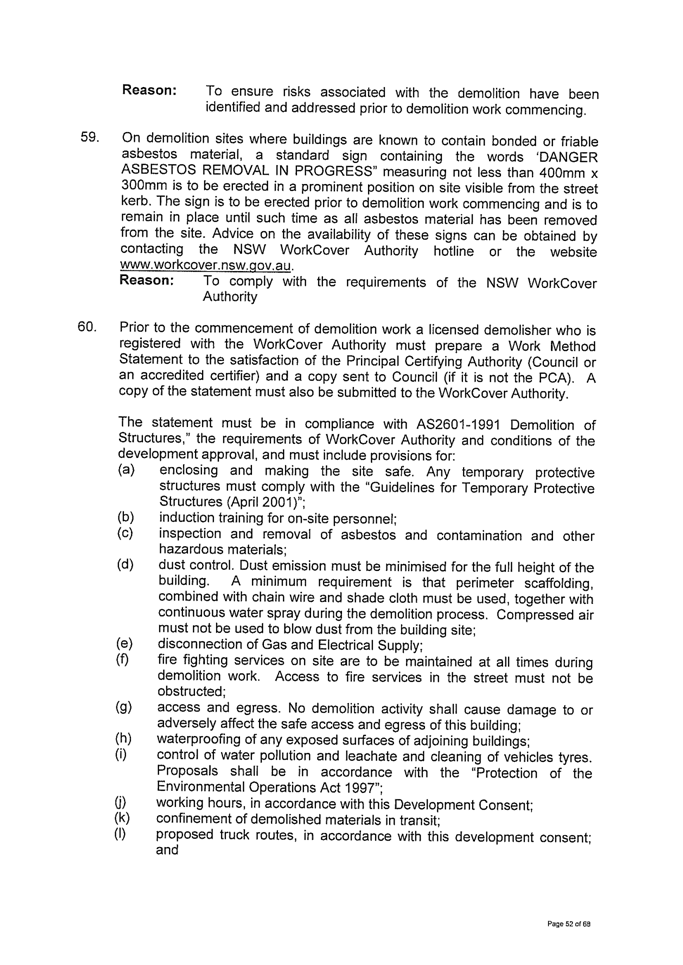 Reason: To ensure risks associated with the demolition have been identified and addressed prior to demolition work commencing.

59. On demolition sites where buildings are known to contain bonded or friable asbestos material, a standard sign containing the words 'DANGER ASBESTOS REMOVAL IN PROGRESS" measuring not less than 400mm x 300mm is to be erected in a prominent position on site visible from the street kerb. The sign is to be erected prior to demolition work commencing and is to remain in place until such time as all asbestos material has been removed from the site. Advice on the availability of these signs can be obtained by contacting the NSW WorkCover Authority hotline or the website www.workcover.nsw.gov.au.
Reason: To comply with the requirements of the NSW WorkCover Authority

60. Prior to the commencement of demolition work a licensed demolisher who is registered with the WorkCover Authority must prepare a Work Method Statement to the satisfaction of the Principal Certifying Authority (Council or an accredited certifier) and a copy sent to Council (if it is not the PCA). A copy of the statement must also be submitted to the WorkCover Authority.

The statement must be in compliance with AS2601-1991 Demolition of Structures," the requirements of WorkCover Authority and conditions of the development approval, and must include provisions for:
(a) enclosing and making the site safe. Any temporary protective structures must comply with the "Guidelines for Temporary Protective Structures (April 2001)";
(b) induction training for on-site personnel;
(c) inspection and removal of asbestos and contamination and other hazardous materials;
(d) dust control. Dust emission must be minimised for the full height of the building. A minimum requirement is that perimeter scaffolding, combined with chain wire and shade cloth must be used, together with continuous water spray during the demolition process. Compressed air must not be used to blow dust from the building site;
(e) disconnection of Gas and Electrical Supply;
(f) fire fighting services on site are to be maintained at all times during demolition work. Access to fire services in the street must not be obstructed;
(g) access and egress. No demolition activity shall cause damage to or adversely affect the safe access and egress of this building;
(h) waterproofing of any exposed surfaces of adjoining buildings;
(i) control of water pollution and leachate and cleaning of vehicles tyres. Proposals shall be in accordance with the "Protection of the Environmental Operations Act 1997";
(j) working hours, in accordance with this Development Consent;
(k) confinement of demolished materials in transit;
(l) proposed truck routes, in accordance with this development consent; and

Page 52 of 68